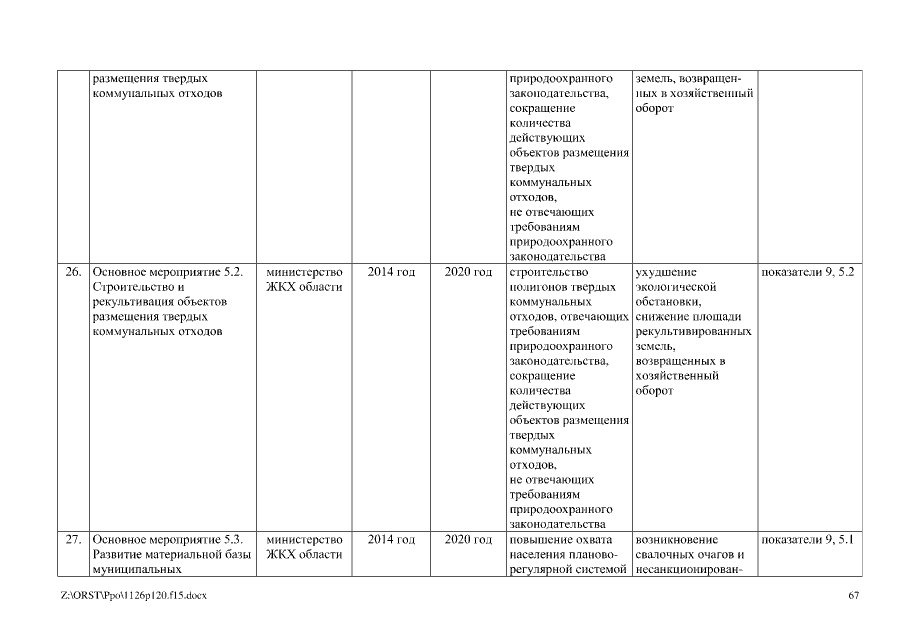 | | размещения твердых коммунальных отходов | | | | природоохранного законодательства, сокращение количества действующих объектов размещения твердых коммунальных отходов, не отвечающих требованиям природоохранного законодательства | земель, возвращенных в хозяйственный оборот | |
|---|---|---|---|---|---|---|---|
| 26. | Основное мероприятие 5.2. Строительство и рекультивация объектов размещения твердых коммунальных отходов | министерство ЖКХ области | 2014 год | 2020 год | строительство полигонов твердых коммунальных отходов, отвечающих требованиям природоохранного законодательства, сокращение количества действующих объектов размещения твердых коммунальных отходов, не отвечающих требованиям природоохранного законодательства | ухудшение экологической обстановки, снижение площади рекультивированных земель, возвращенных в хозяйственный оборот | показатели 9, 5.2 |
| 27. | Основное мероприятие 5.3. Развитие материальной базы муниципальных | министерство ЖКХ области | 2014 год | 2020 год | повышение охвата населения планово-регулярной системой | возникновение свалочных очагов и несанкционирован- | показатели 9, 5.1 |

Z:\ORST\Ppo\1126p120.f15.docx

67